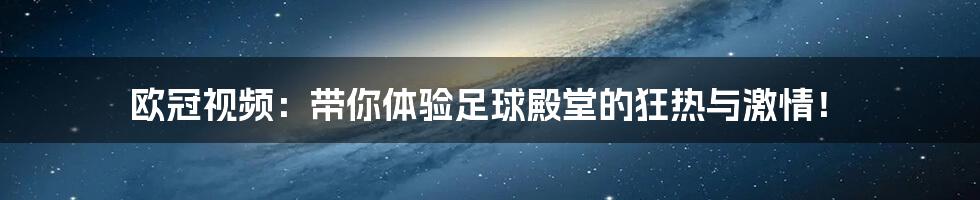 欧冠视频：带你体验足球殿堂的狂热与激情！